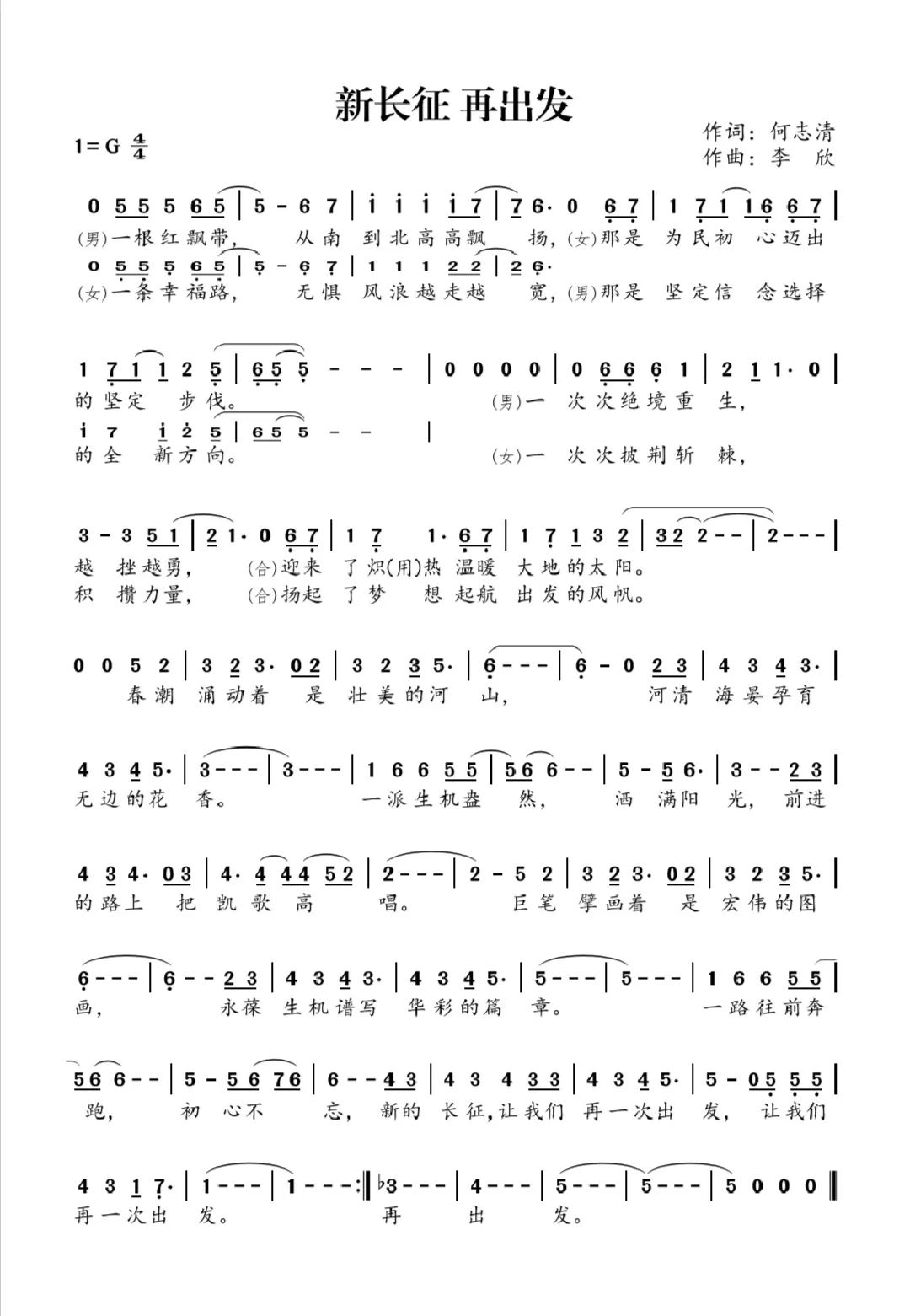 新长征 再出发

1=G $\frac{4}{4}$

作词：何志清
作曲：李 欣

0 5 5 5 6 5 | 5 - 6 7 | i i i i 7 | 7 6· 0 6 7 | 1 7 1 1 6 6 7 |
(男)一根红飘带， 从南 到北高高飘 扬，(女)那是 为民初 心迈出
0 5 5 5 6 5 | 5 - 6 7 | 1 1 1 2 2 | 2 6·
(女)一条幸福路， 无惧 风浪越走越 宽，(男)那是 坚定信 念选择

1 7 1 1 2 5 | 6 5 5 - - - | 0 0 0 0 | 0 6 6 6 1 | 2 1 1· 0 |
的坚定 步伐。 (男)一 次次绝境重 生，
i 7 i 2 5 | 6 5 5 - - |
的全 新方向。 (女)一 次次披荆斩 棘，

3 - 3 5 1 | 2 1· 0 6 7 | 1 7 1· 6 7 | 1 7 1 3 2 | 3 2 2 - - | 2 - - - |
越 挫越勇， (合)迎来 了炽(用)热 温暖 大地的太阳。
积 攒力量， (合)扬起 了梦 想 起航 出发的风帆。

0 0 5 2 | 3 2 3· 0 2 | 3 2 3 5· | 6 - - - | 6 - 0 2 3 | 4 3 4 3· |
春潮 涌动着 是 壮美的河 山， 河清 海晏孕育

4 3 4 5· | 3 - - - | 3 - - - | 1 6 6 5 5 | 5 6 6 - - | 5 - 5 6· | 3 - - 2 3 |
无边的花 香。 一派生机盎 然， 洒 满阳 光， 前进

4 3 4· 0 3 | 4· 4 4 4 5 2 | 2 - - - | 2 - 5 2 | 3 2 3· 0 2 | 3 2 3 5· |
的路上 把 凯 歌 高 唱。 巨笔 擘画着 是 宏伟的图

6 - - - | 6 - - 2 3 | 4 3 4 3· | 4 3 4 5· | 5 - - - | 5 - - - | 1 6 6 5 5 |
画， 永葆 生机谱写 华彩的篇 章。 一路往前奔

5 6 6 - - | 5 - 5 6 7 6 | 6 - - 4 3 | 4 3 4 3 3 | 4 3 4 5· | 5 - 0 5 5 5 |
跑， 初 心不 忘， 新的 长征，让我们 再一次出 发， 让我们

4 3 1 7· | 1 - - - | 1 - - - :| ♭3 - - - | 4 - - - | 5 - - - | 5 - - - | 5 0 0 0 ‖
再一次出 发。 再 出 发。